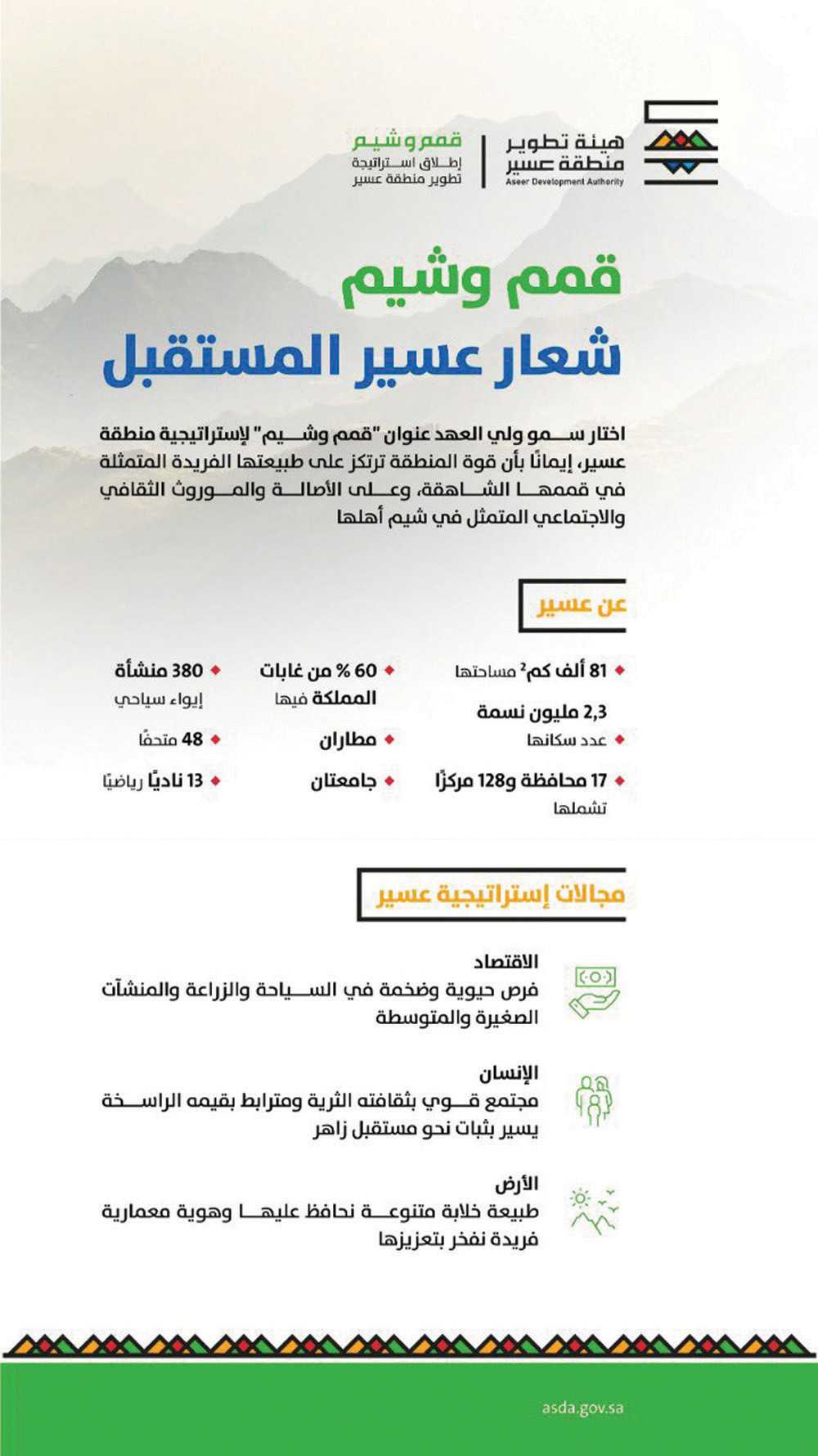 هيئة تطوير منطقة عسير
Aseer Development Authority

قمم وشيم
إطلاق استراتيجة تطوير منطقة عسير

قمم وشيم
شعار عسير المستقبل

اختار سمو ولي العهد عنوان "قمم وشيم" لإستراتيجية منطقة عسير، إيمانًا بأن قوة المنطقة ترتكز على طبيعتها الفريدة المتمثلة في قممها الشاهقة، وعلى الأصالة والموروث الثقافي والاجتماعي المتمثل في شيم أهلها

عن عسير

81 ألف كم$^2$ مساحتها
2,3 مليون نسمة عدد سكانها
17 محافظة و128 مركزًا تشملها

60 % من غابات المملكة فيها
مطاران
جامعتان

380 منشأة إيواء سياحي
48 متحفًا
13 ناديًا رياضيًا

مجالات إستراتيجية عسير

الاقتصاد
فرص حيوية وضخمة في السياحة والزراعة والمنشآت الصغيرة والمتوسطة

الإنسان
مجتمع قوي بثقافته الثرية ومترابط بقيمه الراسخة يسير بثبات نحو مستقبل زاهر

الأرض
طبيعة خلابة متنوعة نحافظ عليها وهوية معمارية فريدة نفخر بتعزيزها

asda.gov.sa